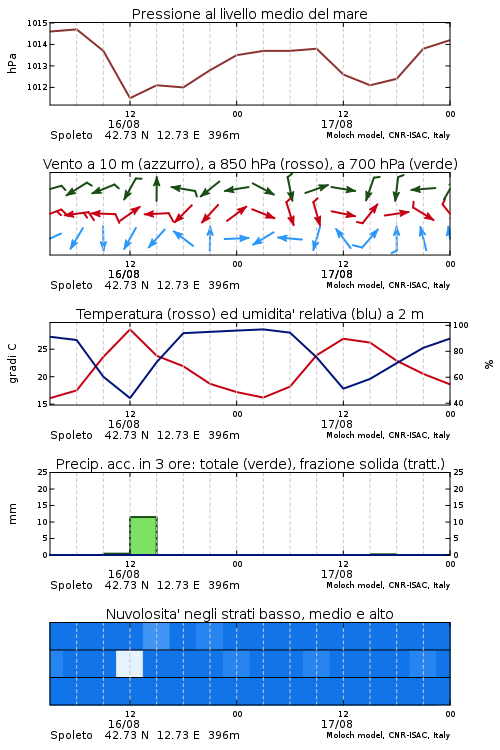 Pressione al livello medio del mare

hPa
1015
1014
1013
1012

12
16/08
00
12
17/08
00

Spoleto 42.73 N 12.73 E 396m
Moloch model, CNR-ISAC, Italy

Vento a 10 m (azzurro), a 850 hPa (rosso), a 700 hPa (verde)

12
16/08
00
12
17/08
00

Spoleto 42.73 N 12.73 E 396m
Moloch model, CNR-ISAC, Italy

Temperatura (rosso) ed umidita' relativa (blu) a 2 m

gradi C
25
20
15

%
100
80
60
40

12
16/08
00
12
17/08
00

Spoleto 42.73 N 12.73 E 396m
Moloch model, CNR-ISAC, Italy

Precip. acc. in 3 ore: totale (verde), frazione solida (tratt.)

mm
25
20
15
10
5
0

25
20
15
10
5
0

12
16/08
00
12
17/08
00

Spoleto 42.73 N 12.73 E 396m
Moloch model, CNR-ISAC, Italy

Nuvolosita' negli strati basso, medio e alto

12
16/08
00
12
17/08
00

Spoleto 42.73 N 12.73 E 396m
Moloch model, CNR-ISAC, Italy